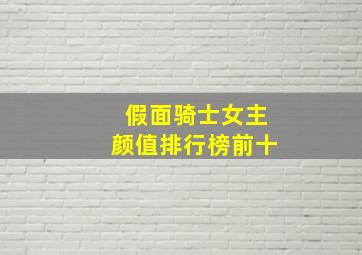 假面骑士女主
颜值排行榜前十